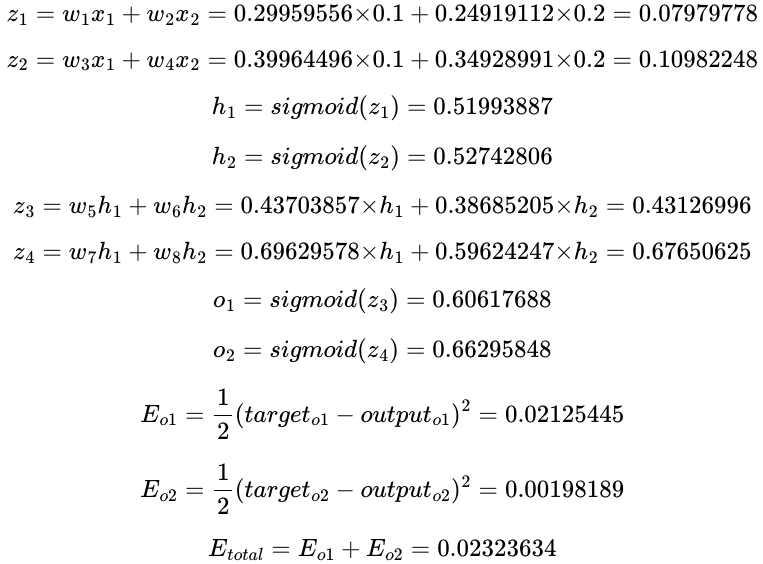 $z_1 = w_1x_1 + w_2x_2 = 0.29959556 \times 0.1 + 0.24919112 \times 0.2 = 0.07979778$

$z_2 = w_3x_1 + w_4x_2 = 0.39964496 \times 0.1 + 0.34928991 \times 0.2 = 0.10982248$

$h_1 = sigmoid(z_1) = 0.51993887$

$h_2 = sigmoid(z_2) = 0.52742806$

$z_3 = w_5h_1 + w_6h_2 = 0.43703857 \times h_1 + 0.38685205 \times h_2 = 0.43126996$

$z_4 = w_7h_1 + w_8h_2 = 0.69629578 \times h_1 + 0.59624247 \times h_2 = 0.67650625$

$o_1 = sigmoid(z_3) = 0.60617688$

$o_2 = sigmoid(z_4) = 0.66295848$

$E_{o1} = \frac{1}{2}(target_{o1} - output_{o1})^2 = 0.02125445$

$E_{o2} = \frac{1}{2}(target_{o2} - output_{o2})^2 = 0.00198189$

$E_{total} = E_{o1} + E_{o2} = 0.02323634$